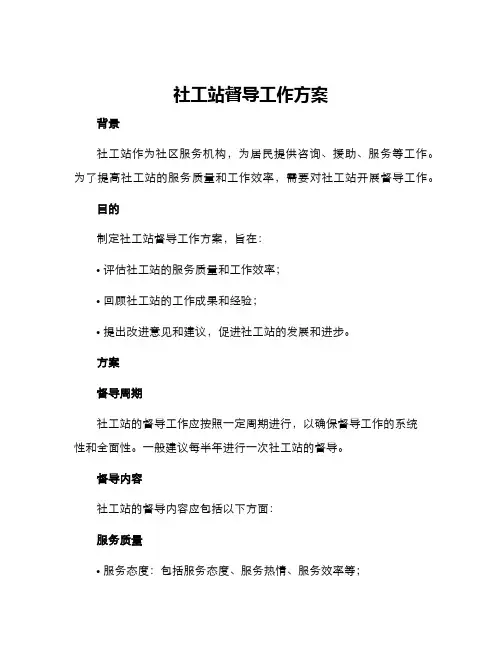 社工站督导工作方案

背景

社工站作为社区服务机构，为居民提供咨询、援助、服务等工作。为了提高社工站的服务质量和工作效率，需要对社工站开展督导工作。

目的

制定社工站督导工作方案，旨在：

• 评估社工站的服务质量和工作效率；

• 回顾社工站的工作成果和经验；

• 提出改进意见和建议，促进社工站的发展和进步。

方案

督导周期

社工站的督导工作应按照一定周期进行，以确保督导工作的系统性和全面性。一般建议每半年进行一次社工站的督导。

督导内容

社工站的督导内容应包括以下方面：

服务质量

• 服务态度：包括服务态度、服务热情、服务效率等；